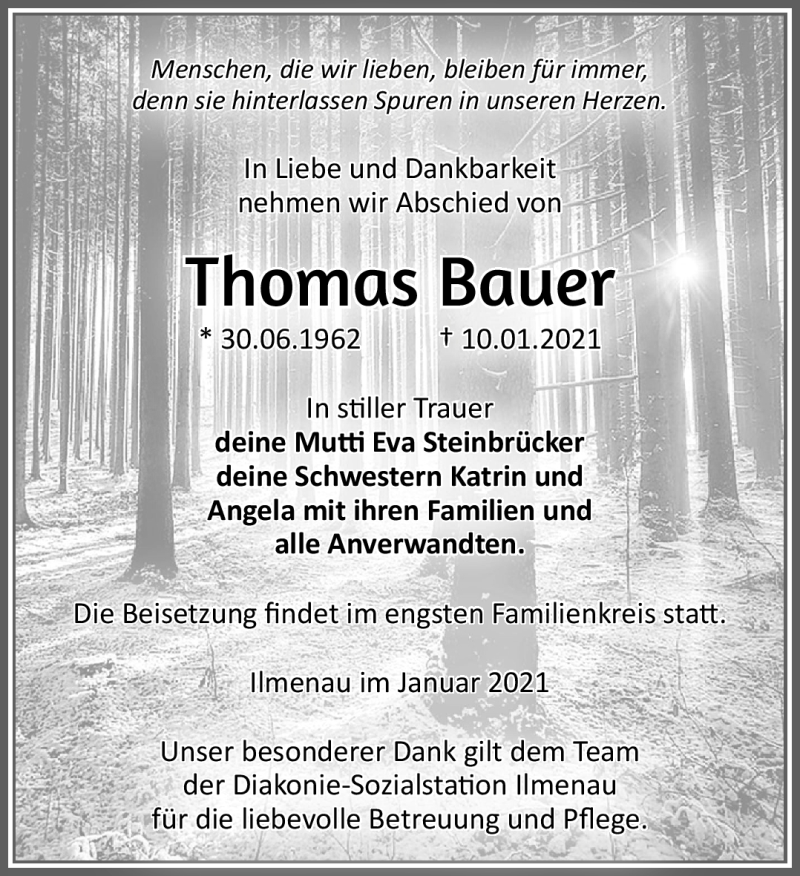 Menschen, die wir lieben, bleiben für immer, denn sie hinterlassen Spuren in unseren Herzen.

In Liebe und Dankbarkeit nehmen wir Abschied von

Thomas Bauer

* 30.06.1962 † 10.01.2021

In stiller Trauer
deine Mutti Eva Steinbrücker
deine Schwestern Katrin und
Angela mit ihren Familien und
alle Anverwandten.

Die Beisetzung findet im engsten Familienkreis statt.

Ilmenau im Januar 2021

Unser besonderer Dank gilt dem Team der Diakonie-Sozialstation Ilmenau für die liebevolle Betreuung und Pflege.